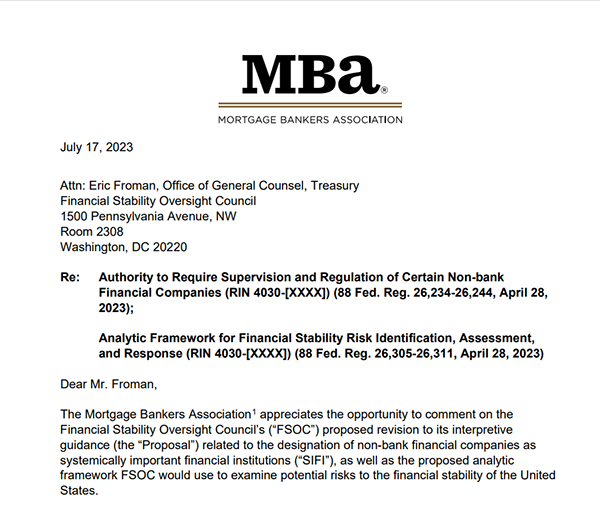 MBa®

MORTGAGE BANKERS ASSOCIATION

July 17, 2023

Attn: Eric Froman, Office of General Counsel, Treasury
Financial Stability Oversight Council
1500 Pennsylvania Avenue, NW
Room 2308
Washington, DC 20220

Re: Authority to Require Supervision and Regulation of Certain Non-bank Financial Companies (RIN 4030-[XXXX]) (88 Fed. Reg. 26,234-26,244, April 28, 2023);

Analytic Framework for Financial Stability Risk Identification, Assessment, and Response (RIN 4030-[XXXX]) (88 Fed. Reg. 26,305-26,311, April 28, 2023)

Dear Mr. Froman,

The Mortgage Bankers Association$^1$ appreciates the opportunity to comment on the Financial Stability Oversight Council's ("FSOC") proposed revision to its interpretive guidance (the "Proposal") related to the designation of non-bank financial companies as systemically important financial institutions ("SIFI"), as well as the proposed analytic framework FSOC would use to examine potential risks to the financial stability of the United States.